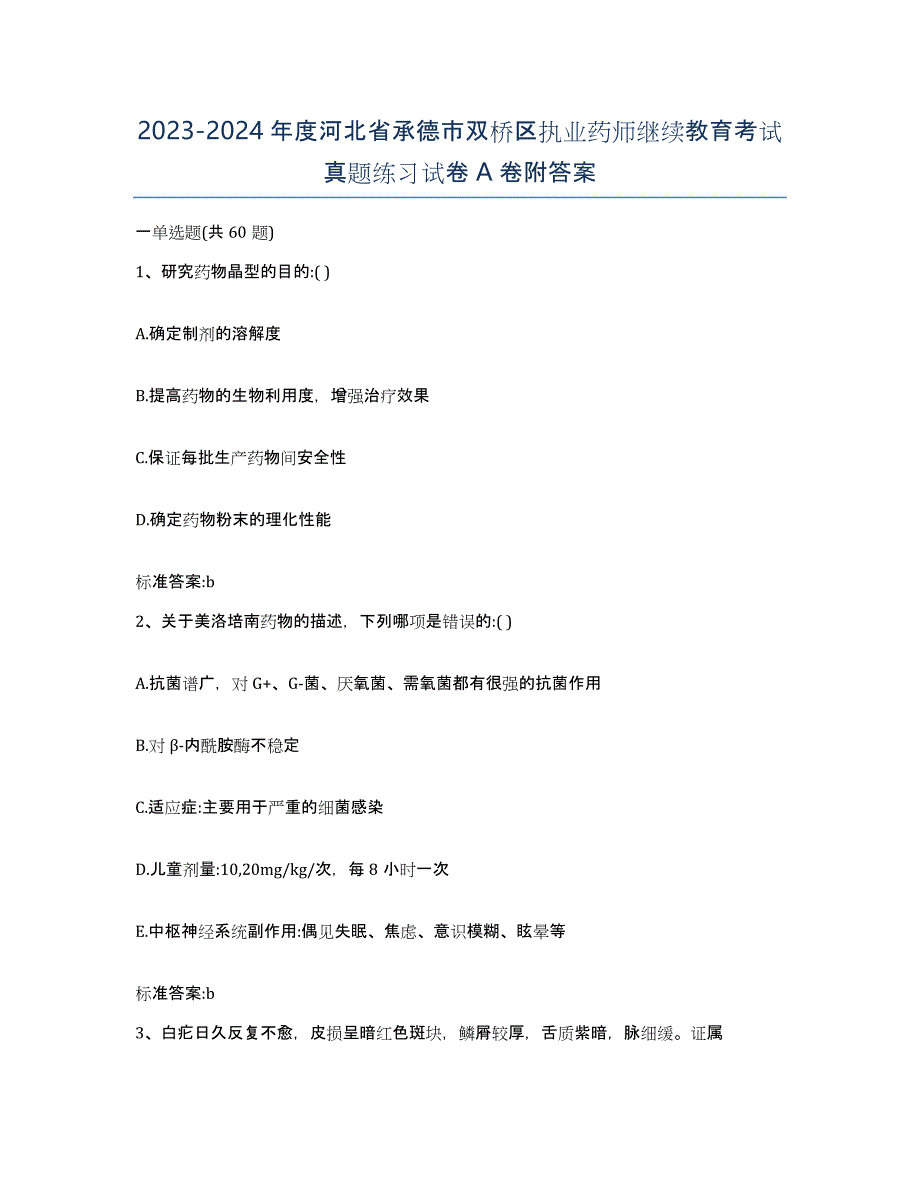 2023-2024 年度河北省承德市双桥区执业药师继续教育考试真题练习试卷 A 卷附答案

一单选题(共 60 题)

1、研究药物晶型的目的:( )

A.确定制剂的溶解度

B.提高药物的生物利用度，增强治疗效果

C.保证每批生产药物间安全性

D.确定药物粉末的理化性能

标准答案:b

2、关于美洛培南药物的描述，下列哪项是错误的:( )

A.抗菌谱广，对 G+、G-菌、厌氧菌、需氧菌都有很强的抗菌作用

B.对 β-内酰胺酶不稳定

C.适应症:主要用于严重的细菌感染

D.儿童剂量:10,20mg/kg/次，每 8 小时一次

E.中枢神经系统副作用:偶见失眠、焦虑、意识模糊、眩晕等

标准答案:b

3、白疕日久反复不愈，皮损呈暗红色斑块，鳞屑较厚，舌质紫暗，脉细缓。证属